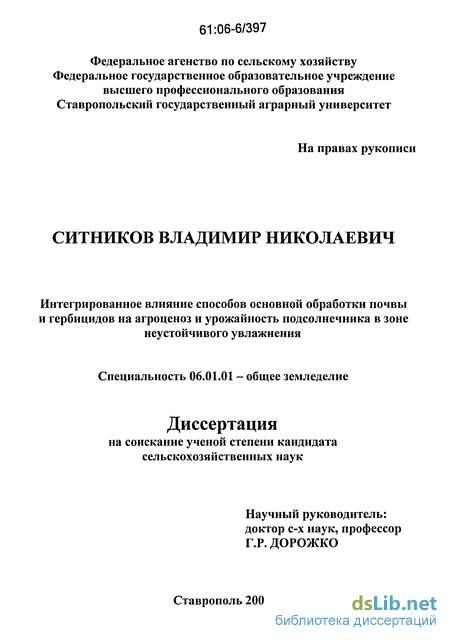 61:06-6/397

Федеральное агенство по сельскому хозяйству
Федеральное государственное образовательное учреждение
высшего профессионального образования
Ставропольский государственный аграрный университет

На правах рукописи

СИТНИКОВ ВЛАДИМИР НИКОЛАЕВИЧ

Интегрированное влияние способов основной обработки почвы и гербицидов на агроценоз и урожайность подсолнечника в зоне неустойчивого увлажнения

Специальность 06.01.01 – общее земледелие

Диссертация
на соискание ученой степени кандидата
сельскохозяйственных наук

Научный руководитель:
доктор с-х наук, профессор
Г.Р. ДОРОЖКО

Ставрополь 200

dsLib.net
библиотека диссертаций